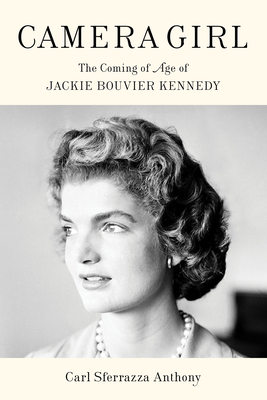 CAMERA GIRL

The Coming of Age of
JACKIE BOUVIER KENNEDY

Carl Sferrazza Anthony